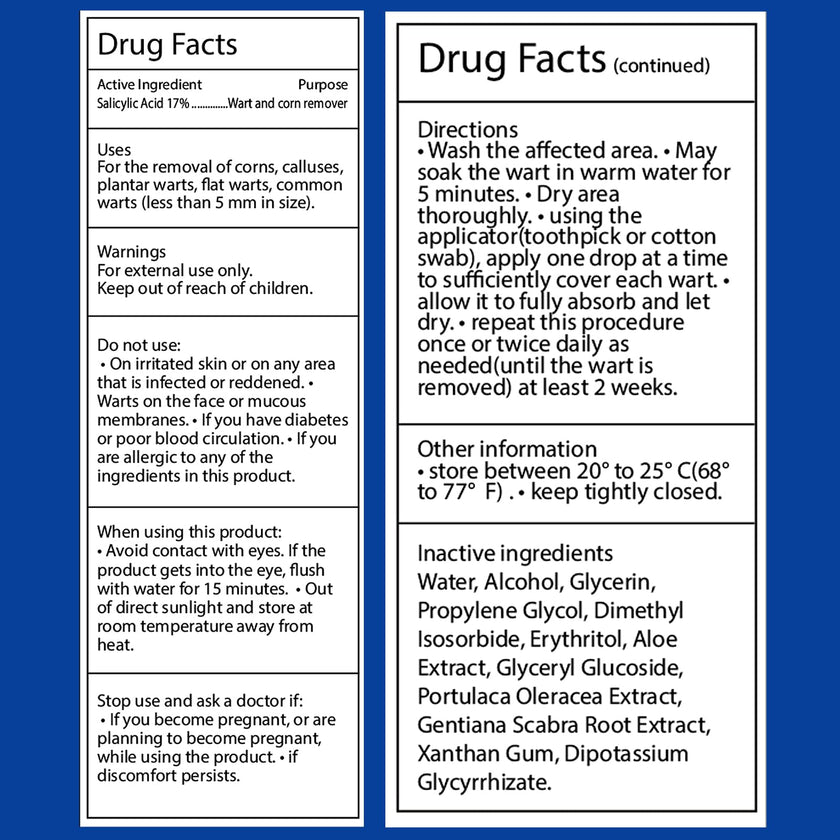 Drug Facts

Active Ingredient Purpose
Salicylic Acid 17% ..............Wart and corn remover

Uses
For the removal of corns, calluses, plantar warts, flat warts, common warts (less than 5 mm in size).

Warnings
For external use only.
Keep out of reach of children.

Do not use:
• On irritated skin or on any area that is infected or reddened. • Warts on the face or mucous membranes. • If you have diabetes or poor blood circulation. • If you are allergic to any of the ingredients in this product.

When using this product:
• Avoid contact with eyes. If the product gets into the eye, flush with water for 15 minutes. • Out of direct sunlight and store at room temperature away from heat.

Stop use and ask a doctor if:
• If you become pregnant, or are planning to become pregnant, while using the product. • if discomfort persists.

Drug Facts (continued)

Directions
• Wash the affected area. • May soak the wart in warm water for 5 minutes. • Dry area thoroughly. • using the applicator(toothpick or cotton swab), apply one drop at a time to sufficiently cover each wart. • allow it to fully absorb and let dry. • repeat this procedure once or twice daily as needed(until the wart is removed) at least 2 weeks.

Other information
• store between 20° to 25° C(68° to 77° F) . • keep tightly closed.

Inactive ingredients
Water, Alcohol, Glycerin, Propylene Glycol, Dimethyl Isosorbide, Erythritol, Aloe Extract, Glyceryl Glucoside, Portulaca Oleracea Extract, Gentiana Scabra Root Extract, Xanthan Gum, Dipotassium Glycyrrhizate.